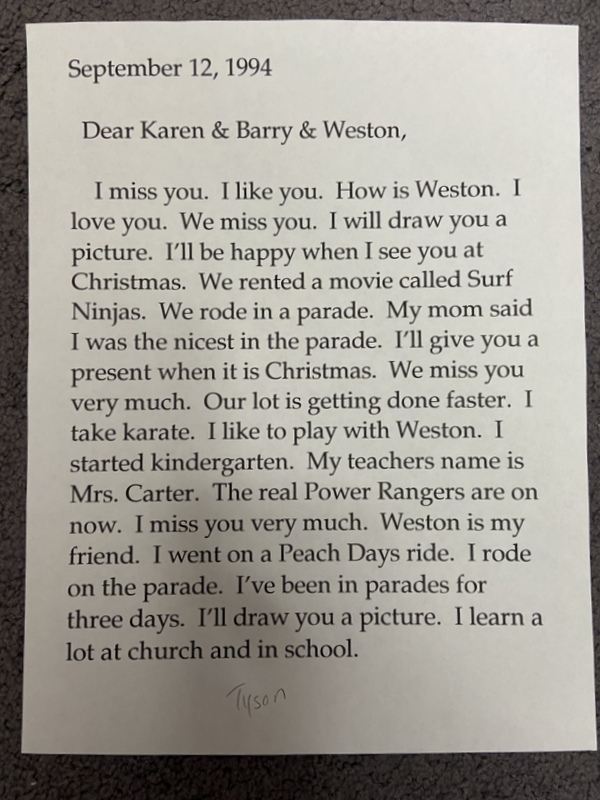 September 12, 1994

Dear Karen & Barry & Weston,

I miss you. I like you. How is Weston. I love you. We miss you. I will draw you a picture. I'll be happy when I see you at Christmas. We rented a movie called Surf Ninjas. We rode in a parade. My mom said I was the nicest in the parade. I'll give you a present when it is Christmas. We miss you very much. Our lot is getting done faster. I take karate. I like to play with Weston. I started kindergarten. My teachers name is Mrs. Carter. The real Power Rangers are on now. I miss you very much. Weston is my friend. I went on a Peach Days ride. I rode on the parade. I've been in parades for three days. I'll draw you a picture. I learn a lot at church and in school.

Tyson